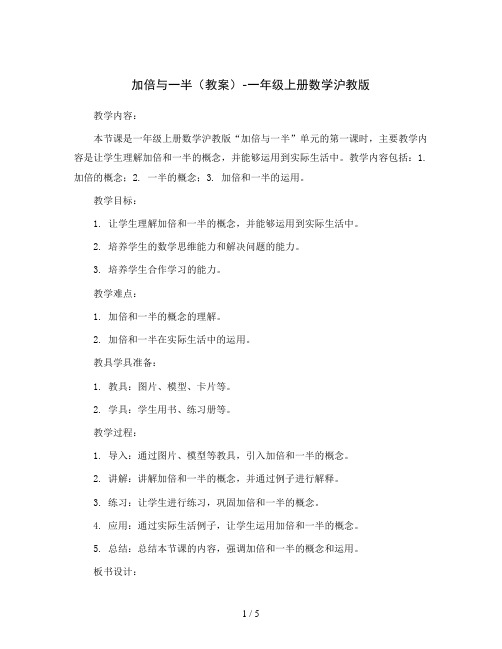 加倍与一半（教案）-一年级上册数学沪教版

教学内容：

本节课是一年级上册数学沪教版“加倍与一半”单元的第一课时，主要教学内容是让学生理解加倍和一半的概念，并能够运用到实际生活中。教学内容包括：1. 加倍的概念；2. 一半的概念；3. 加倍和一半的运用。

教学目标：

1. 让学生理解加倍和一半的概念，并能够运用到实际生活中。

2. 培养学生的数学思维能力和解决问题的能力。

3. 培养学生合作学习的能力。

教学难点：

1. 加倍和一半的概念的理解。

2. 加倍和一半在实际生活中的运用。

教具学具准备：

1. 教具：图片、模型、卡片等。

2. 学具：学生用书、练习册等。

教学过程：

1. 导入：通过图片、模型等教具，引入加倍和一半的概念。

2. 讲解：讲解加倍和一半的概念，并通过例子进行解释。

3. 练习：让学生进行练习，巩固加倍和一半的概念。

4. 应用：通过实际生活例子，让学生运用加倍和一半的概念。

5. 总结：总结本节课的内容，强调加倍和一半的概念和运用。

板书设计：

1 / 5